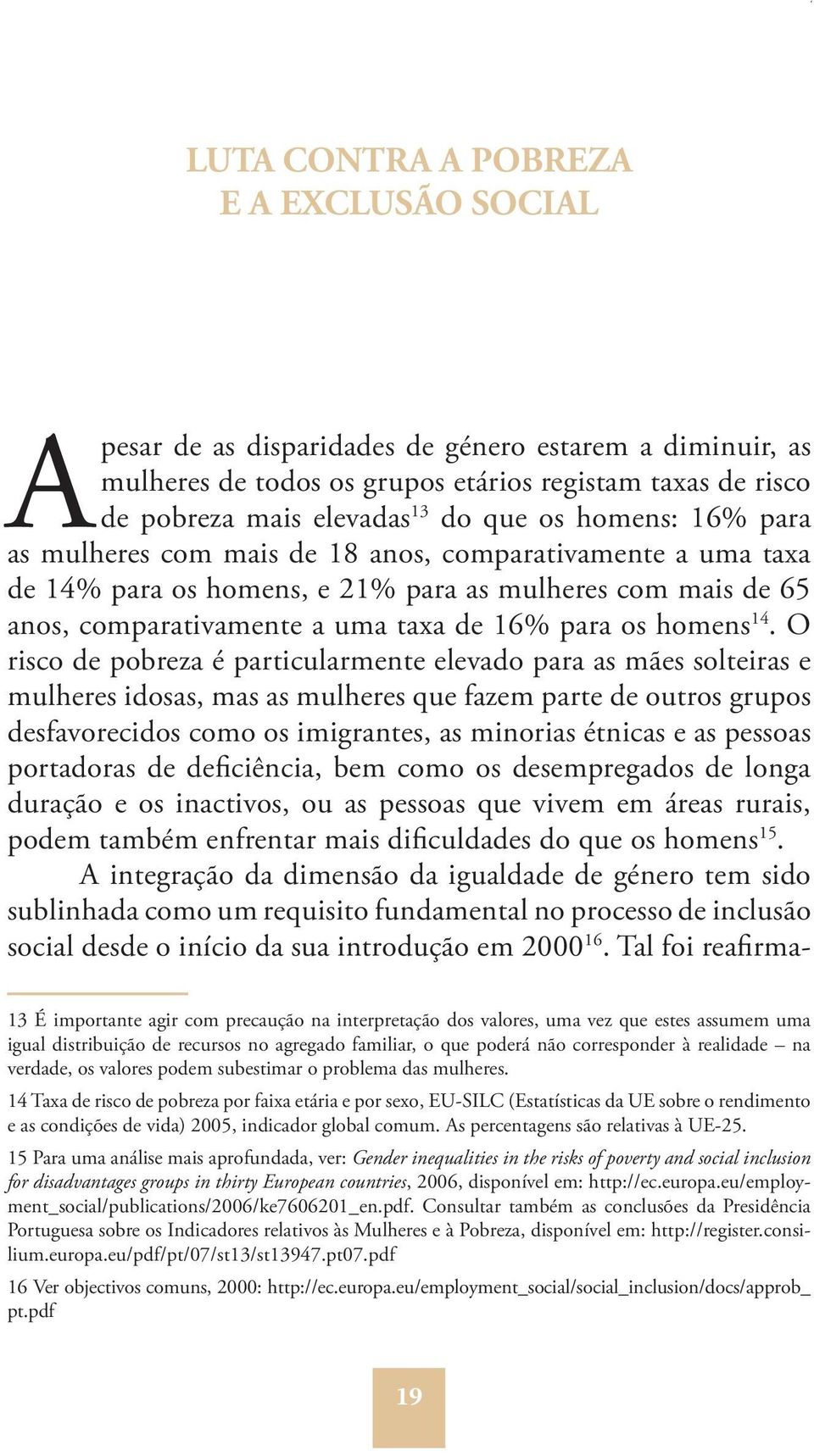 LUTA CONTRA A POBREZA
E A EXCLUSÃO SOCIAL

Apesar de as disparidades de género estarem a diminuir, as mulheres de todos os grupos etários registam taxas de risco de pobreza mais elevadas$^{13}$ do que os homens: 16% para as mulheres com mais de 18 anos, comparativamente a uma taxa de 14% para os homens, e 21% para as mulheres com mais de 65 anos, comparativamente a uma taxa de 16% para os homens$^{14}$. O risco de pobreza é particularmente elevado para as mães solteiras e mulheres idosas, mas as mulheres que fazem parte de outros grupos desfavorecidos como os imigrantes, as minorias étnicas e as pessoas portadoras de deficiência, bem como os desempregados de longa duração e os inactivos, ou as pessoas que vivem em áreas rurais, podem também enfrentar mais dificuldades do que os homens$^{15}$.

A integração da dimensão da igualdade de género tem sido sublinhada como um requisito fundamental no processo de inclusão social desde o início da sua introdução em 2000$^{16}$. Tal foi reafirma-

13 É importante agir com precaução na interpretação dos valores, uma vez que estes assumem uma igual distribuição de recursos no agregado familiar, o que poderá não corresponder à realidade – na verdade, os valores podem subestimar o problema das mulheres.

14 Taxa de risco de pobreza por faixa etária e por sexo, EU-SILC (Estatísticas da UE sobre o rendimento e as condições de vida) 2005, indicador global comum. As percentagens são relativas à UE-25.

15 Para uma análise mais aprofundada, ver: Gender inequalities in the risks of poverty and social inclusion for disadvantages groups in thirty European countries, 2006, disponível em: http://ec.europa.eu/employment_social/publications/2006/ke7606201_en.pdf. Consultar também as conclusões da Presidência Portuguesa sobre os Indicadores relativos às Mulheres e à Pobreza, disponível em: http://register.consilium.europa.eu/pdf/pt/07/st13/st13947.pt07.pdf

16 Ver objectivos comuns, 2000: http://ec.europa.eu/employment_social/social_inclusion/docs/approb_pt.pdf

19